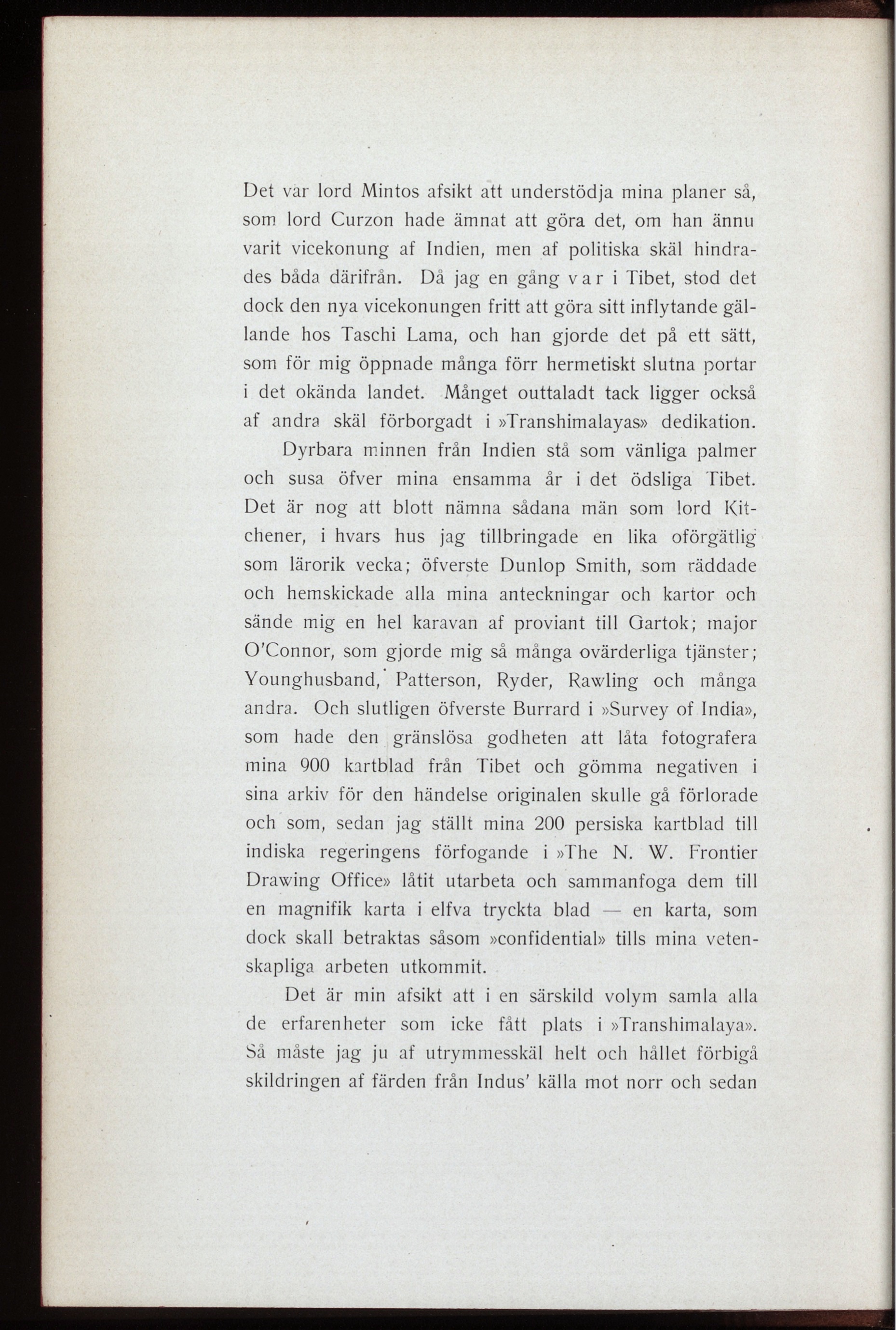 Det var lord Mintos afsikt att understödja mina planer så, som lord Curzon hade ämnat att göra det, om han ännu varit vicekonung af Indien, men af politiska skäl hindrades båda därifrån. Då jag en gång var i Tibet, stod det dock den nya vicekonungen fritt att göra sitt inflytande gällande hos Taschi Lama, och han gjorde det på ett sätt, som för mig öppnade många förr hermetiskt slutna portar i det okända landet. Månget outtaladt tack ligger också af andra skäl förborgadt i »Transhimalayas» dedikation.

Dyrbara minnen från Indien stå som vänliga palmer och susa öfver mina ensamma år i det ödsliga Tibet. Det är nog att blott nämna sådana män som lord Kitchener, i hvars hus jag tillbringade en lika oförgätlig som lärorik vecka; öfverste Dunlop Smith, som räddade och hemskickade alla mina anteckningar och kartor och sände mig en hel karavan af proviant till Gartok; major O'Connor, som gjorde mig så många ovärderliga tjänster; Younghusband, Patterson, Ryder, Rawling och många andra. Och slutligen öfverste Burrard i »Survey of India», som hade den gränslösa godheten att låta fotografera mina 900 kartblad från Tibet och gömma negativen i sina arkiv för den händelse originalen skulle gå förlorade och som, sedan jag ställt mina 200 persiska kartblad till indiska regeringens förfogande i »The N. W. Frontier Drawing Office» låtit utarbeta och sammanfoga dem till en magnifik karta i elfva tryckta blad — en karta, som dock skall betraktas såsom »confidential» tills mina vetenskapliga arbeten utkommit.

Det är min afsikt att i en särskild volym samla alla de erfarenheter som icke fått plats i »Transhimalaya». Så måste jag ju af utrymmesskäl helt och hållet förbigå skildringen af färden från Indus' källa mot norr och sedan